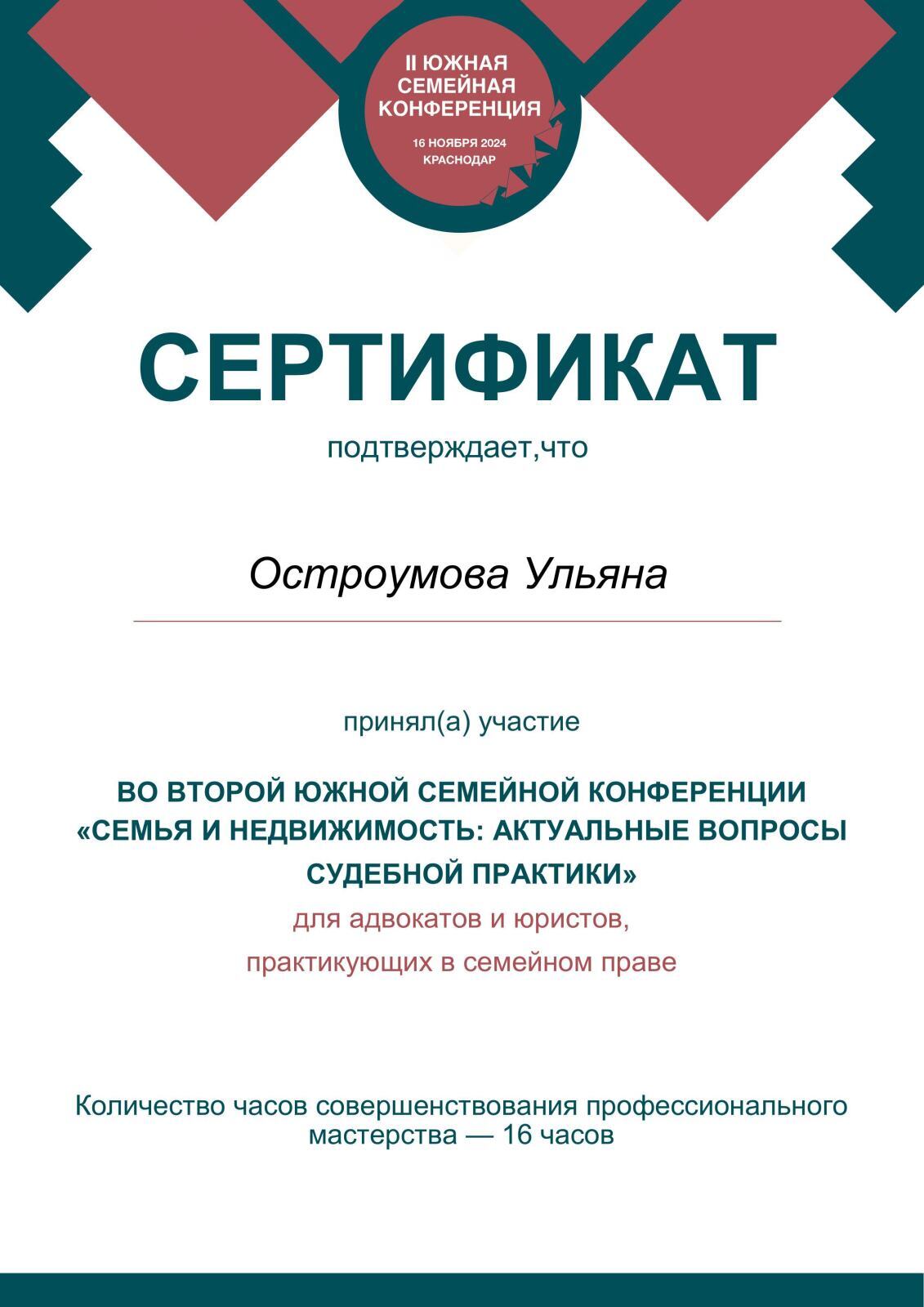 II ЮЖНАЯ
СЕМЕЙНАЯ
КОНФЕРЕНЦИЯ
16 НОЯБРЯ 2024
КРАСНОДАР

СЕРТИФИКАТ

подтверждает,что

Остроумова Ульяна

принял(а) участие

ВО ВТОРОЙ ЮЖНОЙ СЕМЕЙНОЙ КОНФЕРЕНЦИИ «СЕМЬЯ И НЕДВИЖИМОСТЬ: АКТУАЛЬНЫЕ ВОПРОСЫ СУДЕБНОЙ ПРАКТИКИ»

для адвокатов и юристов,
практикующих в семейном праве

Количество часов совершенствования профессионального мастерства — 16 часов